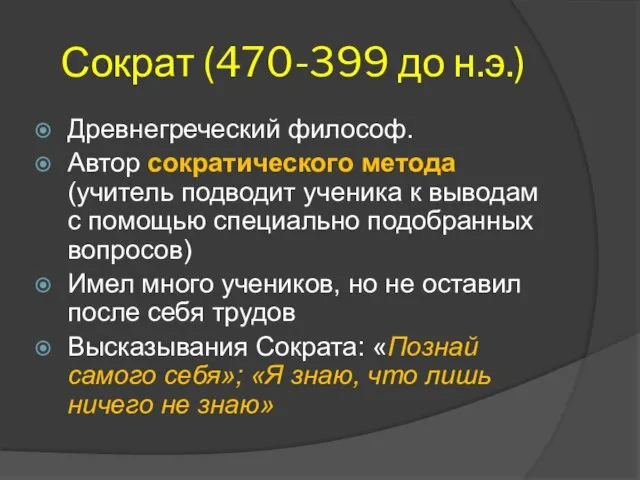 Сократ (470-399 до н.э.)

Древнегреческий философ.

Автор сократического метода (учитель подводит ученика к выводам с помощью специально подобранных вопросов)

Имел много учеников, но не оставил после себя трудов

Высказывания Сократа: «Познай самого себя»; «Я знаю, что лишь ничего не знаю»